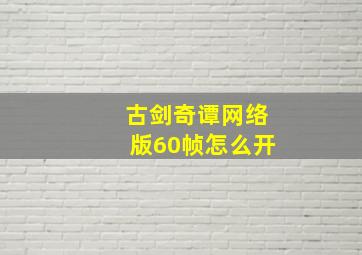 古剑奇谭网络版60帧怎么开